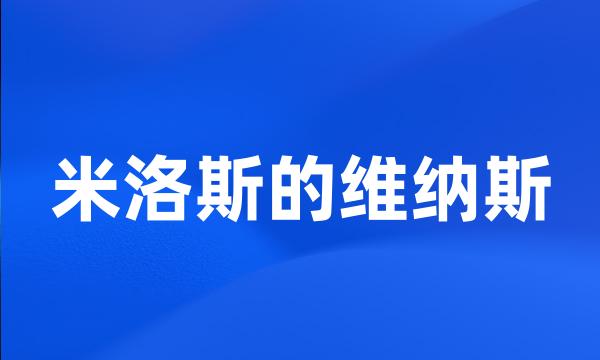 米洛斯的维纳斯